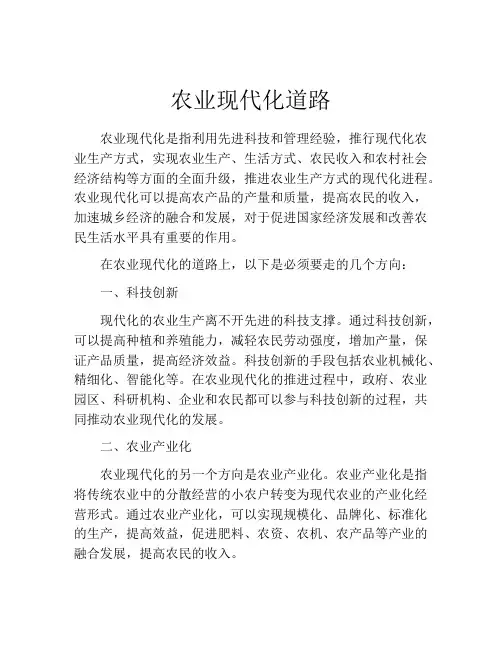 农业现代化道路

农业现代化是指利用先进科技和管理经验，推行现代化农业生产方式，实现农业生产、生活方式、农民收入和农村社会经济结构等方面的全面升级，推进农业生产方式的现代化进程。农业现代化可以提高农产品的产量和质量，提高农民的收入，加速城乡经济的融合和发展，对于促进国家经济发展和改善农民生活水平具有重要的作用。

在农业现代化的道路上，以下是必须要走的几个方向：

一、科技创新

现代化的农业生产离不开先进的科技支撑。通过科技创新，可以提高种植和养殖能力，减轻农民劳动强度，增加产量，保证产品质量，提高经济效益。科技创新的手段包括农业机械化、精细化、智能化等。在农业现代化的推进过程中，政府、农业园区、科研机构、企业和农民都可以参与科技创新的过程，共同推动农业现代化的发展。

二、农业产业化

农业现代化的另一个方向是农业产业化。农业产业化是指将传统农业中的分散经营的小农户转变为现代农业的产业化经营形式。通过农业产业化，可以实现规模化、品牌化、标准化的生产，提高效益，促进肥料、农资、农机、农产品等产业的融合发展，提高农民的收入。